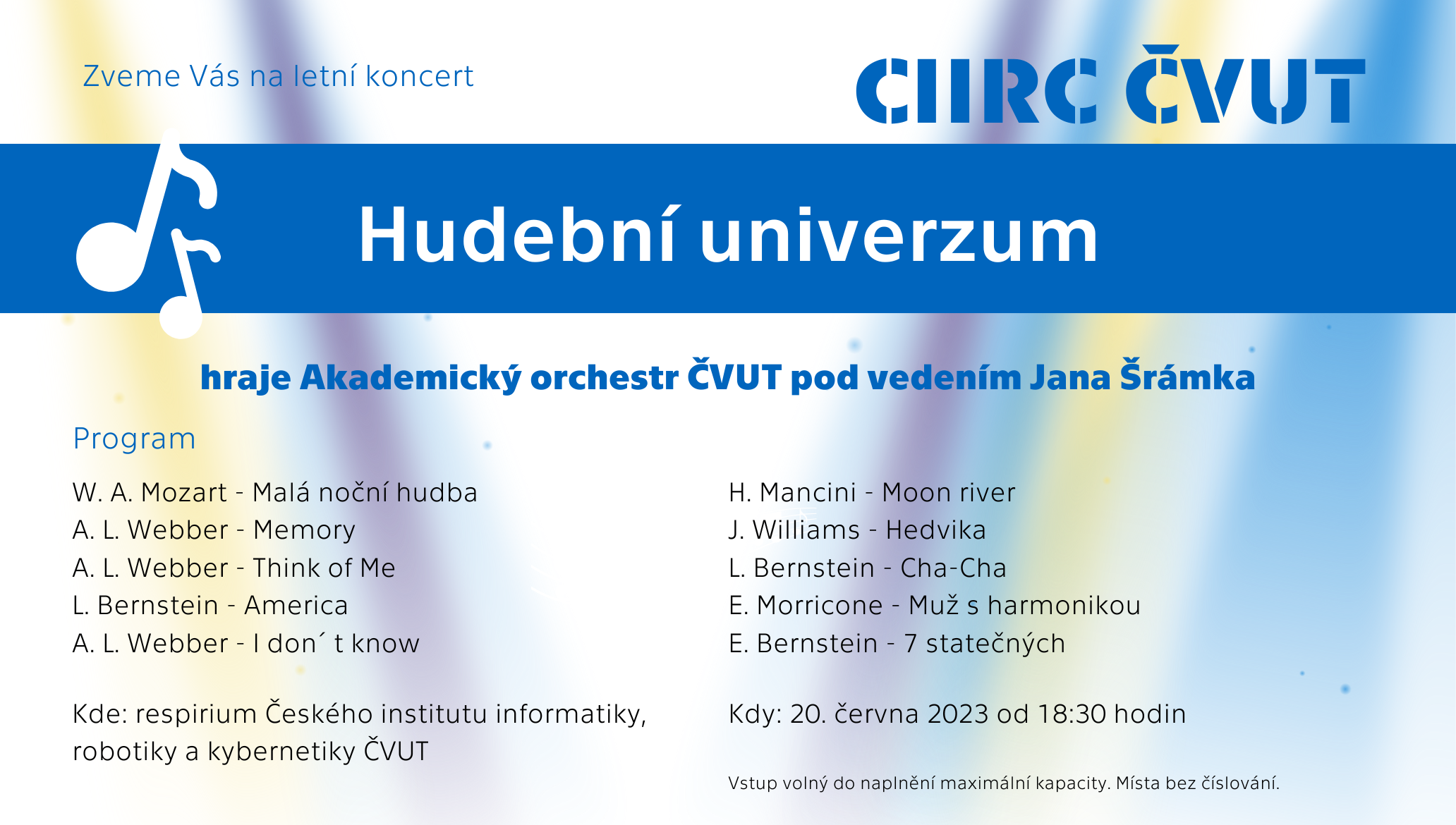 Zveme Vás na letní koncert

CIIRC ČVUT

Hudební univerzum

hraje Akademický orchestr ČVUT pod vedením Jana Šrámka

Program

W. A. Mozart - Malá noční hudba
A. L. Webber - Memory
A. L. Webber - Think of Me
L. Bernstein - America
A. L. Webber - I don´ t know

Kde: respirium Českého institutu informatiky, robotiky a kybernetiky ČVUT

H. Mancini - Moon river
J. Williams - Hedvika
L. Bernstein - Cha-Cha
E. Morricone - Muž s harmonikou
E. Bernstein - 7 statečných

Kdy: 20. června 2023 od 18:30 hodin

Vstup volný do naplnění maximální kapacity. Místa bez číslování.